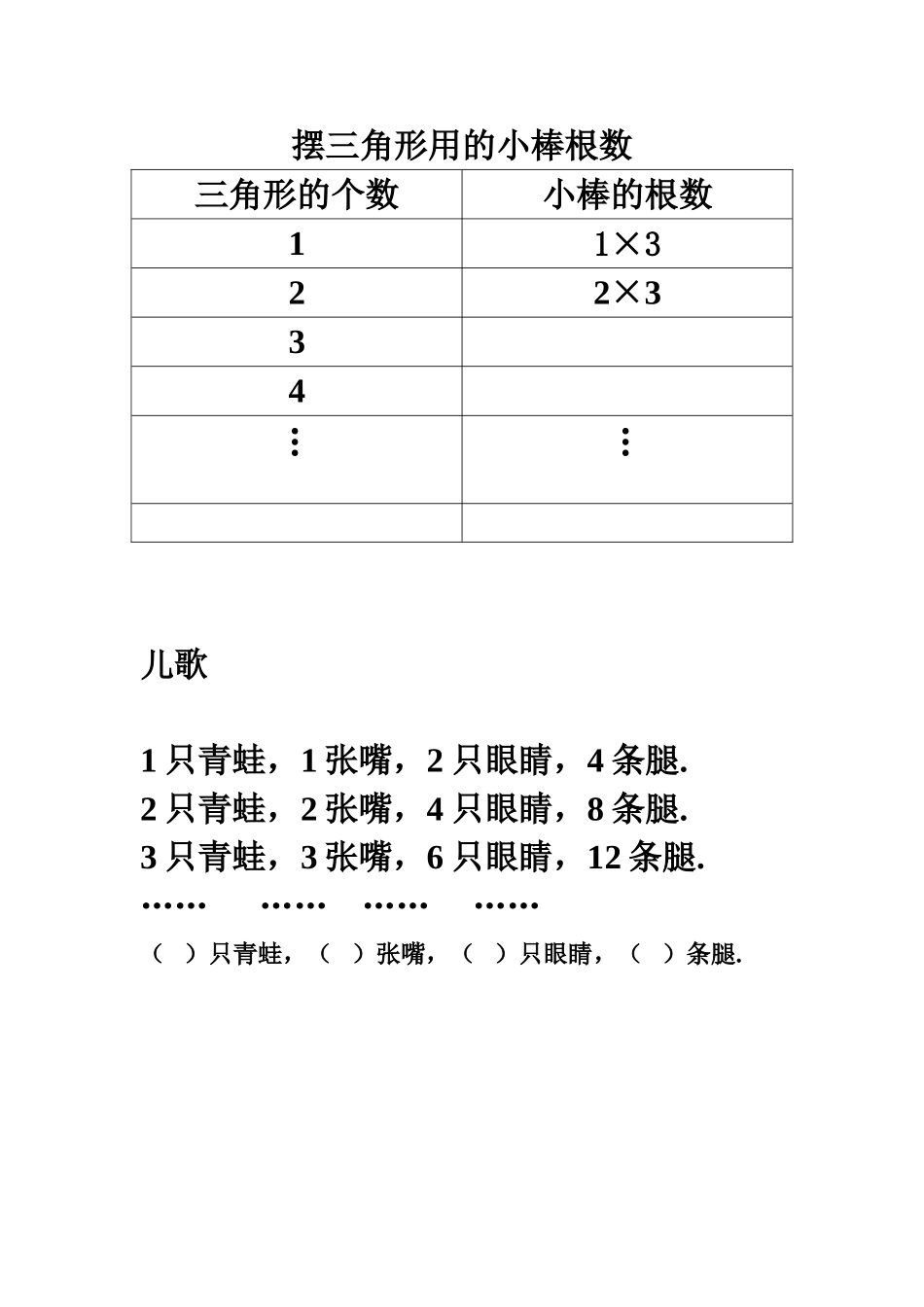 摆三角形用的小棒根数

| 三角形的个数 | 小棒的根数 |
|---|---|
| 1 | $1\times3$ |
| 2 | $2\times3$ |
| 3 | |
| 4 | |
| ⋮ | ⋮ |
| | |

儿歌

1 只青蛙，1 张嘴，2 只眼睛，4 条腿.
2 只青蛙，2 张嘴，4 只眼睛，8 条腿.
3 只青蛙，3 张嘴，6 只眼睛，12 条腿.
…… …… …… ……
（ ）只青蛙，（ ）张嘴，（ ）只眼睛，（ ）条腿.